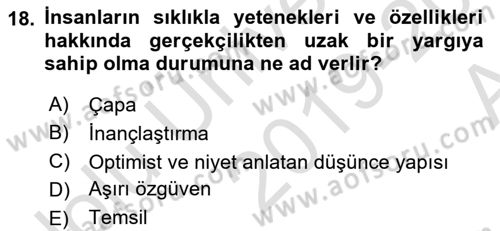 18. İnsanların sıklıkla yetenekleri ve özellikleri hakkında gerçekçilikten uzak bir yargıya sahip olma durumuna ne ad verlir?

A) Çapa
B) İnançlaştırma
C) Optimist ve niyet anlatan düşünce yapısı
D) Aşırı özgüven
E) Temsil

www.aofsoru.com
www.aofsoru.com
www.aofsoru.com
www.aofsoru.com
2019